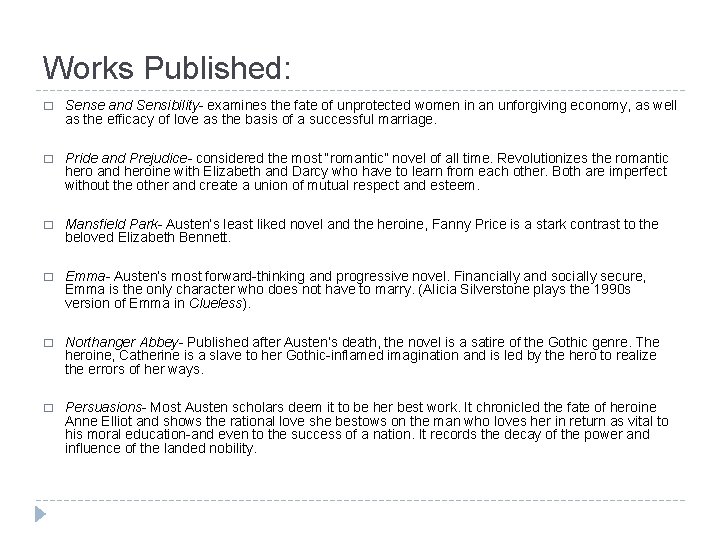 Works Published:

Sense and Sensibility- examines the fate of unprotected women in an unforgiving economy, as well as the efficacy of love as the basis of a successful marriage.

Pride and Prejudice- considered the most "romantic" novel of all time. Revolutionizes the romantic hero and heroine with Elizabeth and Darcy who have to learn from each other. Both are imperfect without the other and create a union of mutual respect and esteem.

Mansfield Park- Austen's least liked novel and the heroine, Fanny Price is a stark contrast to the beloved Elizabeth Bennett.

Emma- Austen's most forward-thinking and progressive novel. Financially and socially secure, Emma is the only character who does not have to marry. (Alicia Silverstone plays the 1990s version of Emma in Clueless).

Northanger Abbey- Published after Austen's death, the novel is a satire of the Gothic genre. The heroine, Catherine is a slave to her Gothic-inflamed imagination and is led by the hero to realize the errors of her ways.

Persuasions- Most Austen scholars deem it to be her best work. It chronicled the fate of heroine Anne Elliot and shows the rational love she bestows on the man who loves her in return as vital to his moral education-and even to the success of a nation. It records the decay of the power and influence of the landed nobility.